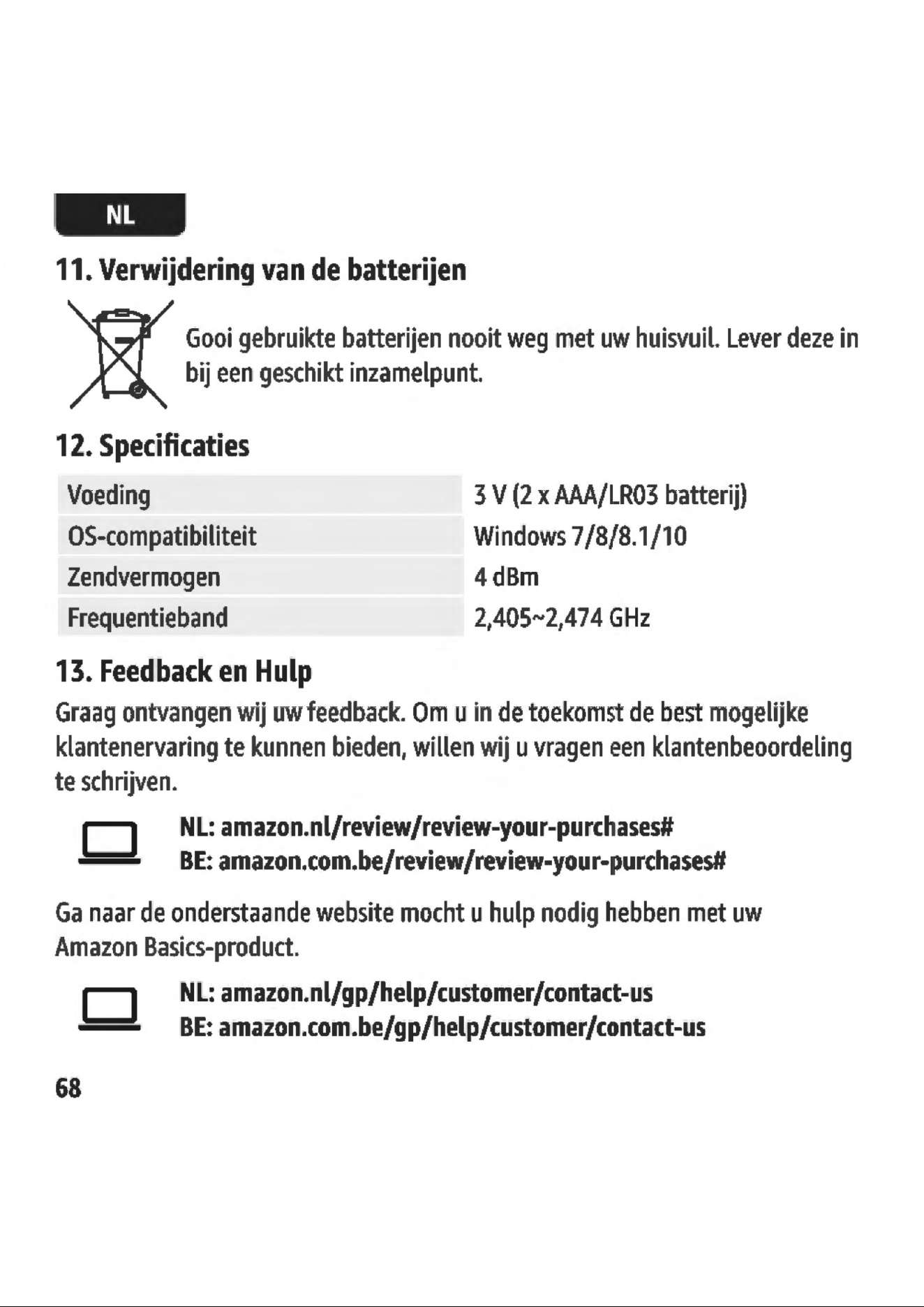 NL

11. Verwijdering van de batterijen

Gooi gebruikte batterijen nooit weg met uw huisvuil. Lever deze in bij een geschikt inzamelpunt.

12. Specificaties

| Voeding | 3 V (2 x AAA/LR03 batterij) |
|---|---|
| OS-compatibiliteit | Windows 7/8/8.1/10 |
| Zendvermogen | 4 dBm |
| Frequentieband | 2,405~2,474 GHz |

13. Feedback en Hulp

Graag ontvangen wij uw feedback. Om u in de toekomst de best mogelijke klantenervaring te kunnen bieden, willen wij u vragen een klantenbeoordeling te schrijven.

NL: amazon.nl/review/review-your-purchases#
BE: amazon.com.be/review/review-your-purchases#

Ga naar de onderstaande website mocht u hulp nodig hebben met uw Amazon Basics-product.

NL: amazon.nl/gp/help/customer/contact-us
BE: amazon.com.be/gp/help/customer/contact-us

68